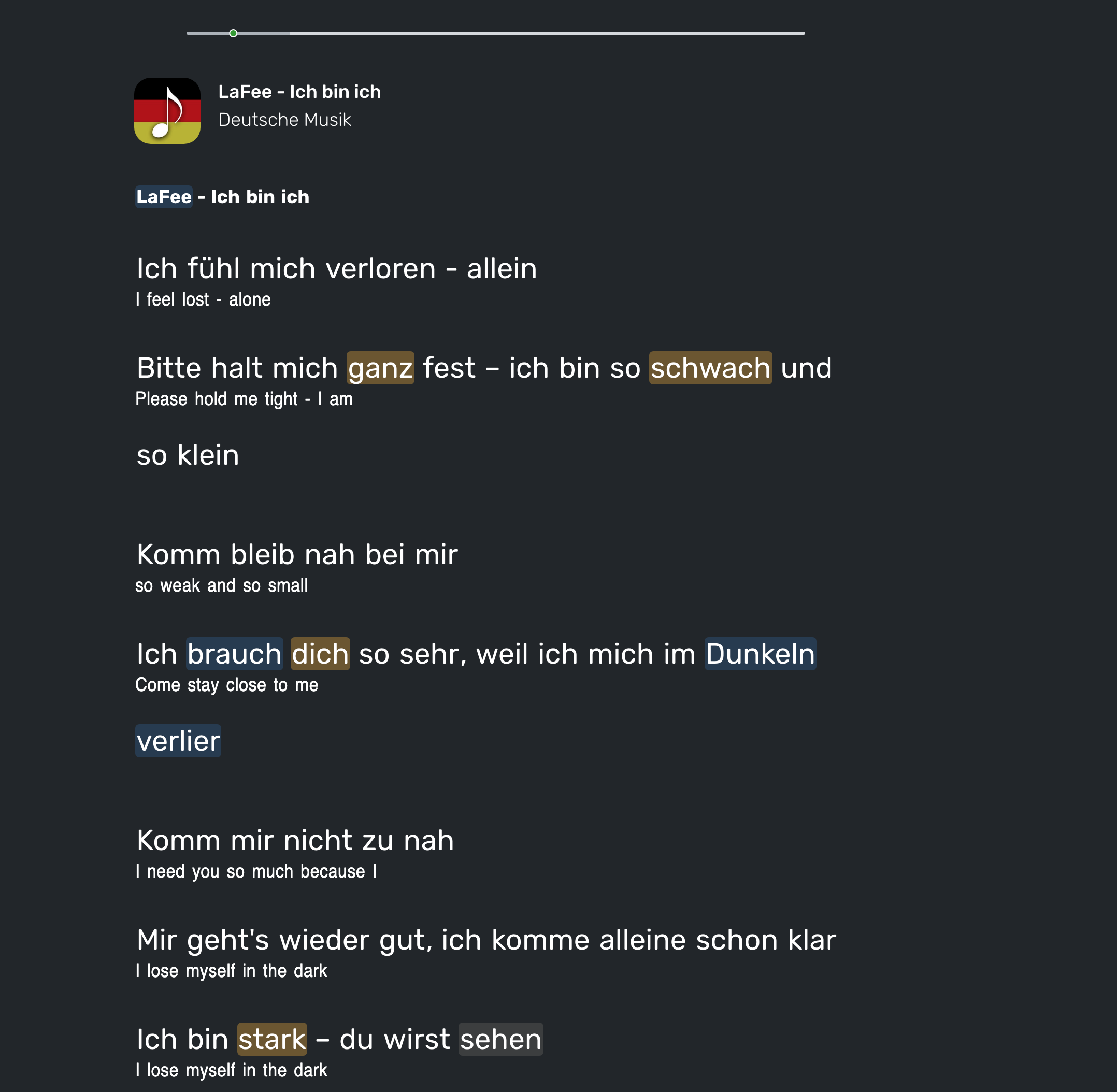 LaFee - Ich bin ich
Deutsche Musik

LaFee - Ich bin ich

Ich fühl mich verloren - allein
I feel lost - alone

Bitte halt mich ganz fest – ich bin so schwach und
Please hold me tight - I am

so klein

Komm bleib nah bei mir
so weak and so small

Ich brauch dich so sehr, weil ich mich im Dunkeln
Come stay close to me

verlier

Komm mir nicht zu nah
I need you so much because I

Mir geht's wieder gut, ich komme alleine schon klar
I lose myself in the dark

Ich bin stark – du wirst sehen
I lose myself in the dark